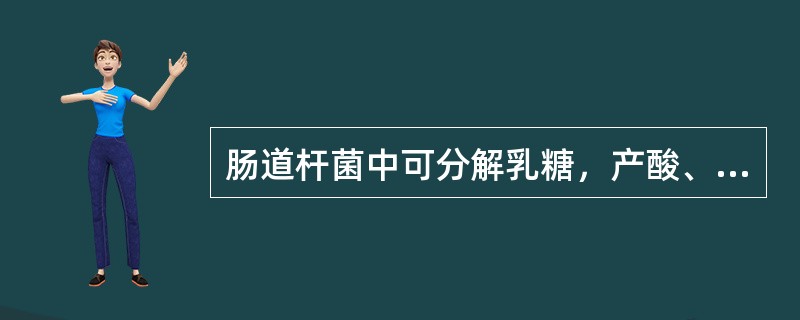 肠道杆菌中可分解乳糖，产酸、...